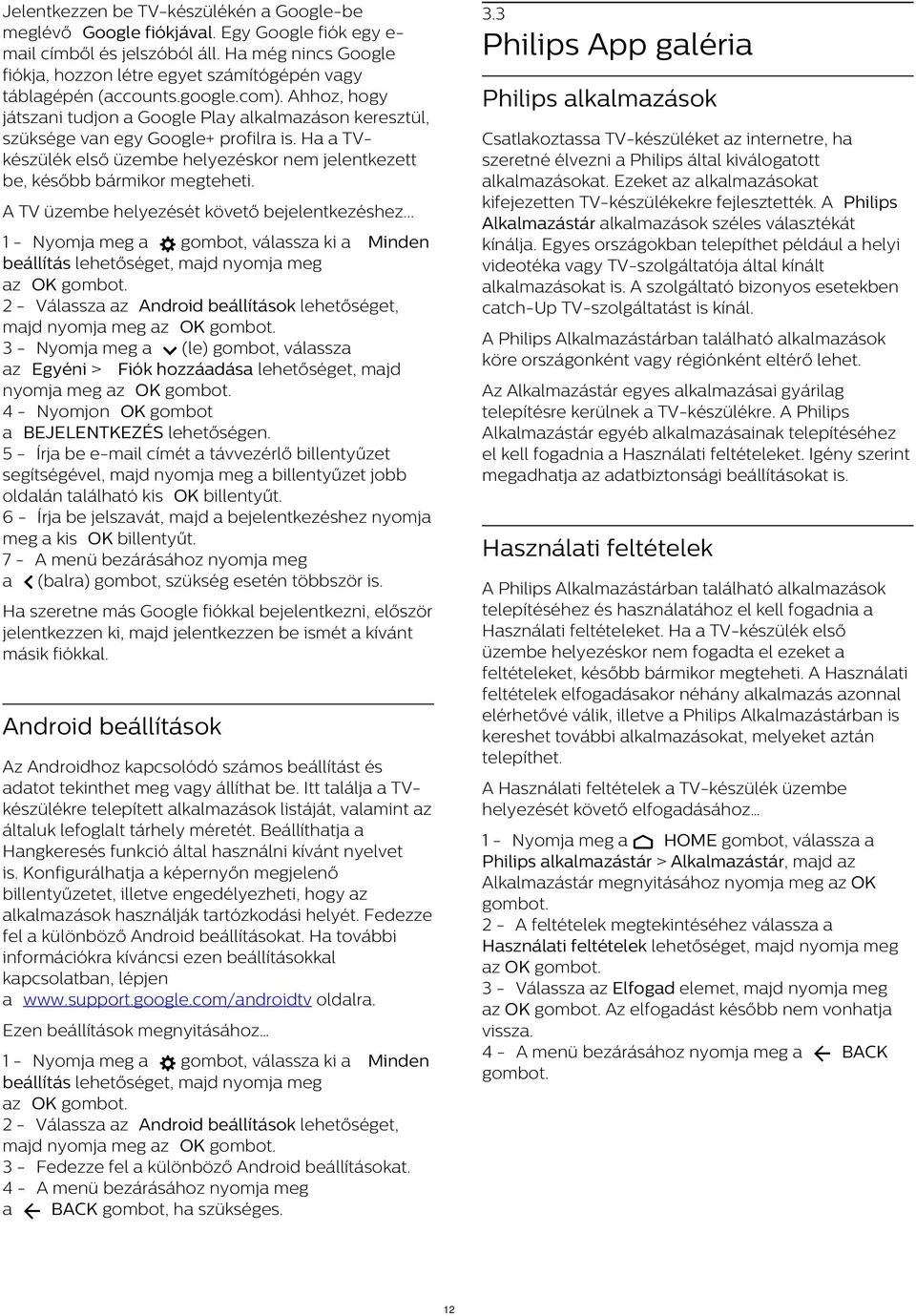 Jelentkezzen be TV-készülékén a Google-be meglévő Google fiókjával. Egy Google fiók egy e-mail címből és jelszóból áll. Ha még nincs Google fiókja, hozzon létre egyet számítógépén vagy táblagépén (accounts.google.com). Ahhoz, hogy játszani tudjon a Google Play alkalmazáson keresztül, szüksége van egy Google+ profilra is. Ha a TV-készülék első üzembe helyezéskor nem jelentkezett be, később bármikor megteheti.

A TV üzembe helyezését követő bejelentkezéshez…

1 - Nyomja meg a gombot, válassza ki a Minden beállítás lehetőséget, majd nyomja meg az OK gombot.
2 - Válassza az Android beállítások lehetőséget, majd nyomja meg az OK gombot.
3 - Nyomja meg a (le) gombot, válassza az Egyéni > Fiók hozzáadása lehetőséget, majd nyomja meg az OK gombot.
4 - Nyomjon OK gombot a BEJELENTKEZÉS lehetőségen.
5 - Írja be e-mail címét a távvezérlő billentyűzet segítségével, majd nyomja meg a billentyűzet jobb oldalán található kis OK billentyűt.
6 - Írja be jelszavát, majd a bejelentkezéshez nyomja meg a kis OK billentyűt.
7 - A menü bezárásához nyomja meg a (balra) gombot, szükség esetén többször is.

Ha szeretne más Google fiókkal bejelentkezni, először jelentkezzen ki, majd jelentkezzen be ismét a kívánt másik fiókkal.

Android beállítások

Az Androidhoz kapcsolódó számos beállítást és adatot tekinthet meg vagy állíthat be. Itt találja a TV-készülékre telepített alkalmazások listáját, valamint az általuk lefoglalt tárhely méretét. Beállíthatja a Hangkeresés funkció által használni kívánt nyelvet is. Konfigurálhatja a képernyőn megjelenő billentyűzetet, illetve engedélyezheti, hogy az alkalmazások használják tartózkodási helyét. Fedezze fel a különböző Android beállításokat. Ha további információkra kíváncsi ezen beállításokkal kapcsolatban, lépjen a www.support.google.com/androidtv oldalra.

Ezen beállítások megnyitásához…

1 - Nyomja meg a gombot, válassza ki a Minden beállítás lehetőséget, majd nyomja meg az OK gombot.
2 - Válassza az Android beállítások lehetőséget, majd nyomja meg az OK gombot.
3 - Fedezze fel a különböző Android beállításokat.
4 - A menü bezárásához nyomja meg a BACK gombot, ha szükséges.

3.3
Philips App galéria

Philips alkalmazások

Csatlakoztassa TV-készüléket az internetre, ha szeretné élvezni a Philips által kiválogatott alkalmazásokat. Ezeket az alkalmazásokat kifejezetten TV-készülékekre fejlesztették. A Philips Alkalmazástár alkalmazások széles választékát kínálja. Egyes országokban telepíthet például a helyi videotéka vagy TV-szolgáltatója által kínált alkalmazásokat is. A szolgáltató bizonyos esetekben catch-Up TV-szolgáltatást is kínál.

A Philips Alkalmazástárban található alkalmazások köre országonként vagy régiónként eltérő lehet.

Az Alkalmazástár egyes alkalmazásai gyárilag telepítésre kerülnek a TV-készülékre. A Philips Alkalmazástár egyéb alkalmazásainak telepítéséhez el kell fogadnia a Használati feltételeket. Igény szerint megadhatja az adatbiztonsági beállításokat is.

Használati feltételek

A Philips Alkalmazástárban található alkalmazások telepítéséhez és használatához el kell fogadnia a Használati feltételeket. Ha a TV-készülék első üzembe helyezéskor nem fogadta el ezeket a feltételeket, később bármikor megteheti. A Használati feltételek elfogadásakor néhány alkalmazás azonnal elérhetővé válik, illetve a Philips Alkalmazástárban is kereshet további alkalmazásokat, melyeket aztán telepíthet.

A Használati feltételek a TV-készülék üzembe helyezését követő elfogadásához…

1 - Nyomja meg a HOME gombot, válassza a Philips alkalmazástár > Alkalmazástár, majd az Alkalmazástár megnyitásához nyomja meg az OK gombot.
2 - A feltételek megtekintéséhez válassza a Használati feltételek lehetőséget, majd nyomja meg az OK gombot.
3 - Válassza az Elfogad elemet, majd nyomja meg az OK gombot. Az elfogadást később nem vonhatja vissza.
4 - A menü bezárásához nyomja meg a BACK gombot.

12